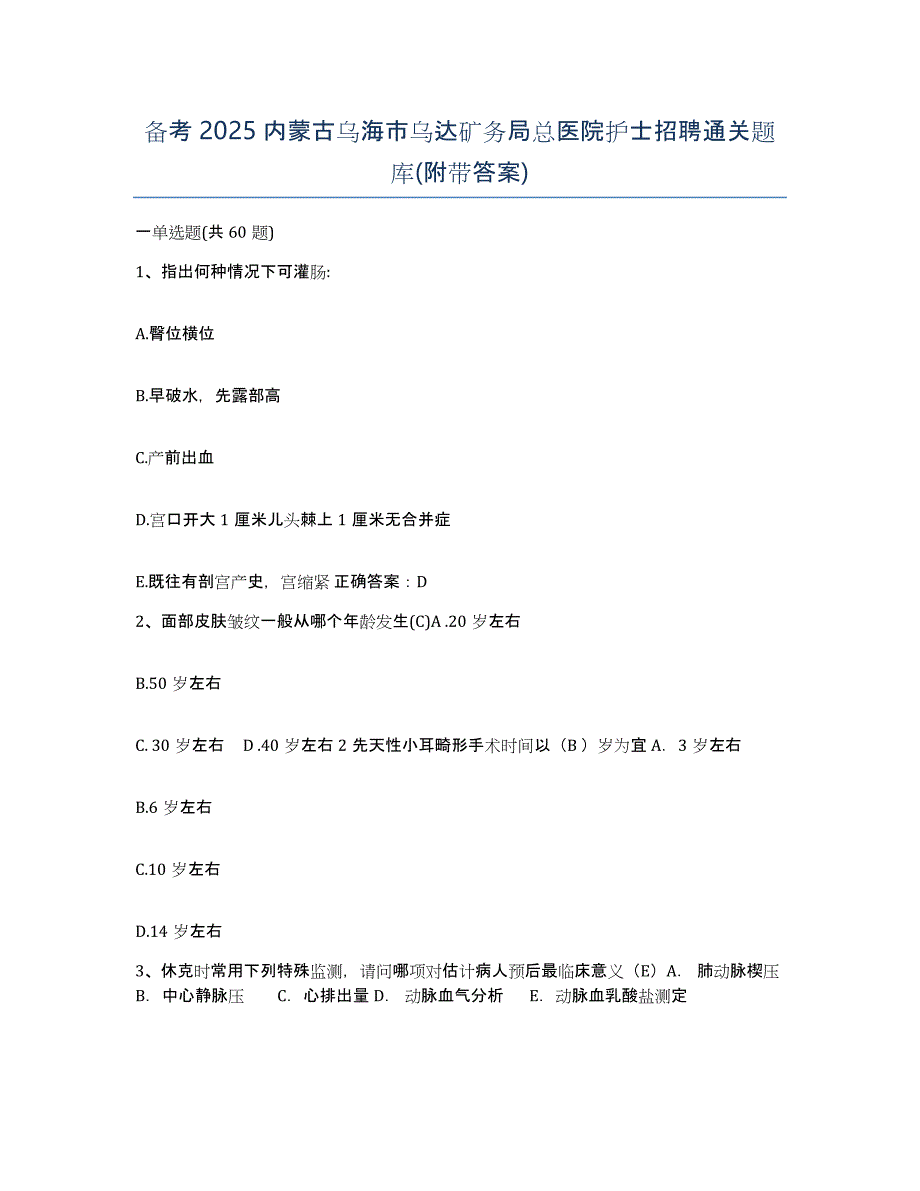 备考 2025 内蒙古乌海市乌达矿务局总医院护士招聘通关题库(附带答案)

一单选题(共 60 题)

1、指出何种情况下可灌肠:

A.臀位横位

B.早破水，先露部高

C.产前出血

D.宫口开大 1 厘米儿头棘上 1 厘米无合并症

E.既往有剖宫产史，宫缩紧 正确答案：D

2、面部皮肤皱纹一般从哪个年龄发生(C)A .20 岁左右

B.50 岁左右

C. 30 岁左右 D .40 岁左右 2 先天性小耳畸形手术时间以（B ）岁为宜 A. 3 岁左右

B.6 岁左右

C.10 岁左右

D.14 岁左右

3、休克时常用下列特殊监测，请问哪项对估计病人预后最临床意义（E）A. 肺动脉楔压 B. 中心静脉压 C. 心排出量 D. 动脉血气分析 E. 动脉血乳酸盐测定